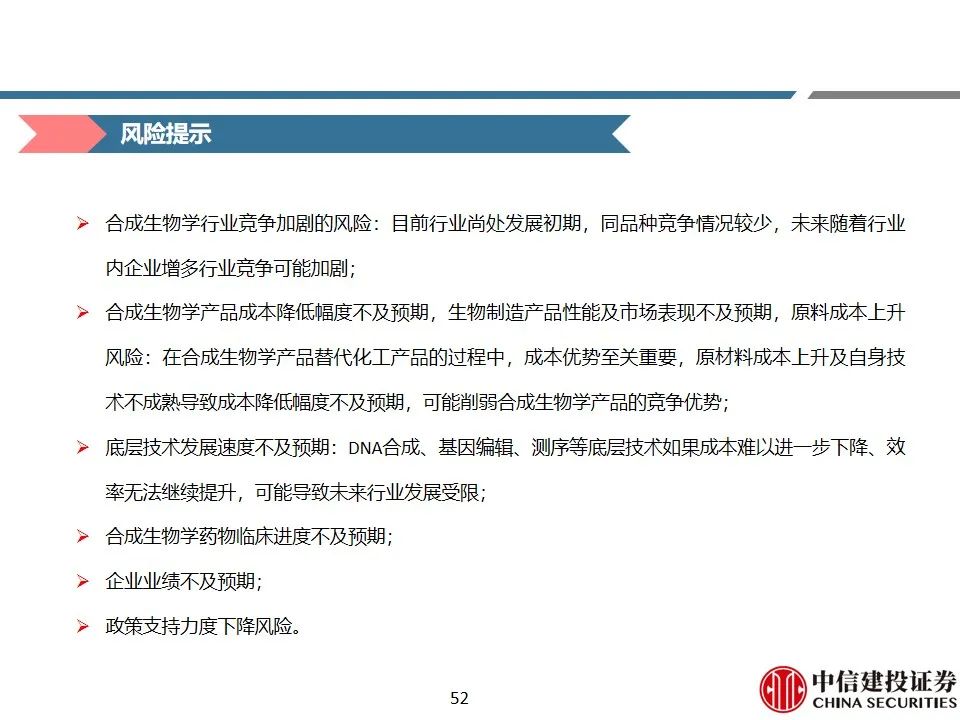 风险提示

➢ 合成生物学行业竞争加剧的风险：目前行业尚处发展初期，同品种竞争情况较少，未来随着行业内企业增多行业竞争可能加剧；

➢ 合成生物学产品成本降低幅度不及预期，生物制造产品性能及市场表现不及预期，原料成本上升风险：在合成生物学产品替代化工产品的过程中，成本优势至关重要，原材料成本上升及自身技术不成熟导致成本降低幅度不及预期，可能削弱合成生物学产品的竞争优势；

➢ 底层技术发展速度不及预期：DNA合成、基因编辑、测序等底层技术如果成本难以进一步下降、效率无法继续提升，可能导致未来行业发展受限；

➢ 合成生物学药物临床进度不及预期；

➢ 企业业绩不及预期；

➢ 政策支持力度下降风险。

52

中信建投证券
CHINA SECURITIES